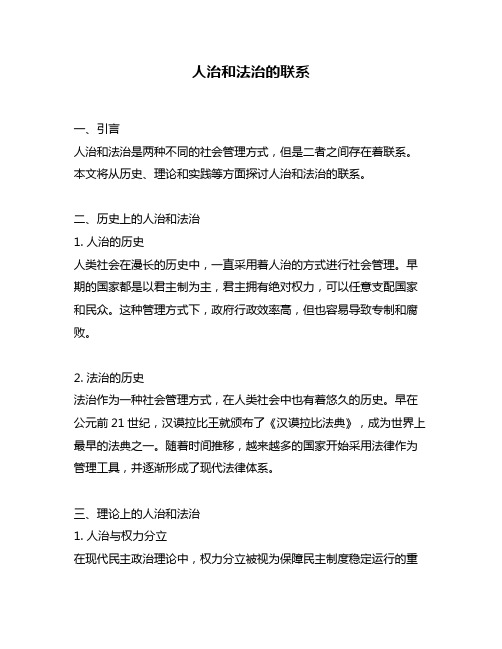 人治和法治的联系

一、引言
人治和法治是两种不同的社会管理方式，但是二者之间存在着联系。本文将从历史、理论和实践等方面探讨人治和法治的联系。

二、历史上的人治和法治
1. 人治的历史
人类社会在漫长的历史中，一直采用着人治的方式进行社会管理。早期的国家都是以君主制为主，君主拥有绝对权力，可以任意支配国家和民众。这种管理方式下，政府行政效率高，但也容易导致专制和腐败。

2. 法治的历史
法治作为一种社会管理方式，在人类社会中也有着悠久的历史。早在公元前 21 世纪，汉谟拉比王就颁布了《汉谟拉比法典》，成为世界上最早的法典之一。随着时间推移，越来越多的国家开始采用法律作为管理工具，并逐渐形成了现代法律体系。

三、理论上的人治和法治
1. 人治与权力分立
在现代民主政治理论中，权力分立被视为保障民主制度稳定运行的重